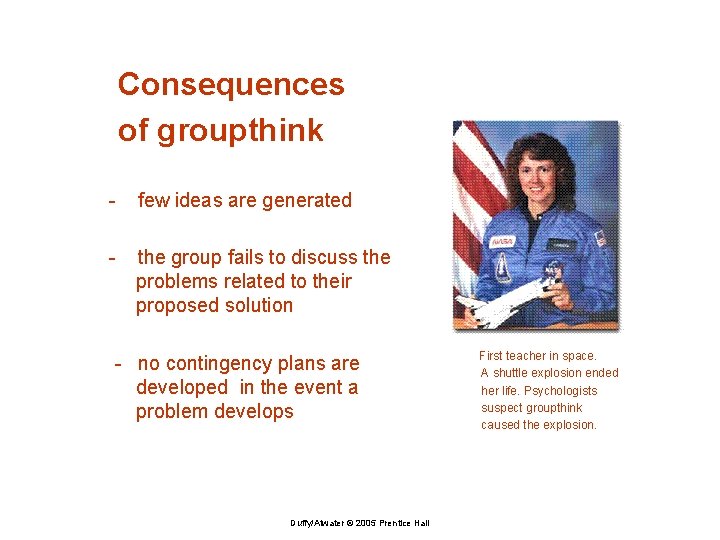 Consequences of groupthink

- few ideas are generated

- the group fails to discuss the problems related to their proposed solution

- no contingency plans are developed in the event a problem develops

First teacher in space. A shuttle explosion ended her life. Psychologists suspect groupthink caused the explosion.

Duffy/Atwater © 2005 Prentice Hall